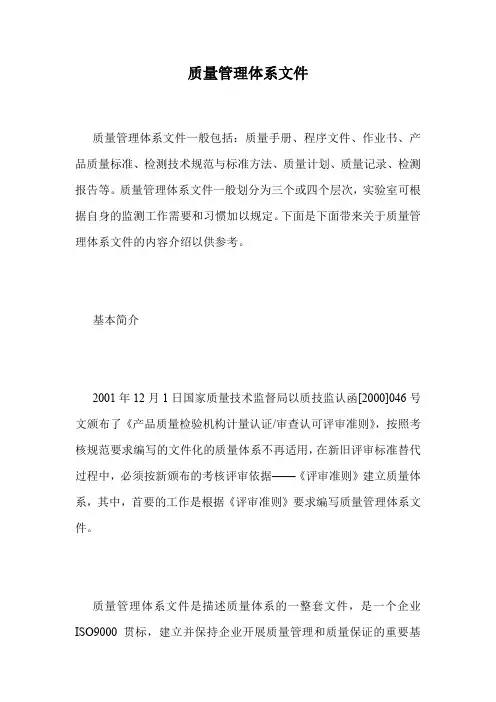 质量管理体系文件

质量管理体系文件一般包括：质量手册、程序文件、作业书、产品质量标准、检测技术规范与标准方法、质量计划、质量记录、检测报告等。质量管理体系文件一般划分为三个或四个层次，实验室可根据自身的监测工作需要和习惯加以规定。下面是下面带来关于质量管理体系文件的内容介绍以供参考。

基本简介

2001 年 12 月 1 日国家质量技术监督局以质技监认函[2000]046 号文颁布了《产品质量检验机构计量认证/审查认可评审准则》，按照考核规范要求编写的文件化的质量体系不再适用，在新旧评审标准替代过程中，必须按新颁布的考核评审依据——《评审准则》建立质量体系，其中，首要的工作是根据《评审准则》要求编写质量管理体系文件。

质量管理体系文件是描述质量体系的一整套文件，是一个企业 ISO9000 贯标，建立并保持企业开展质量管理和质量保证的重要基